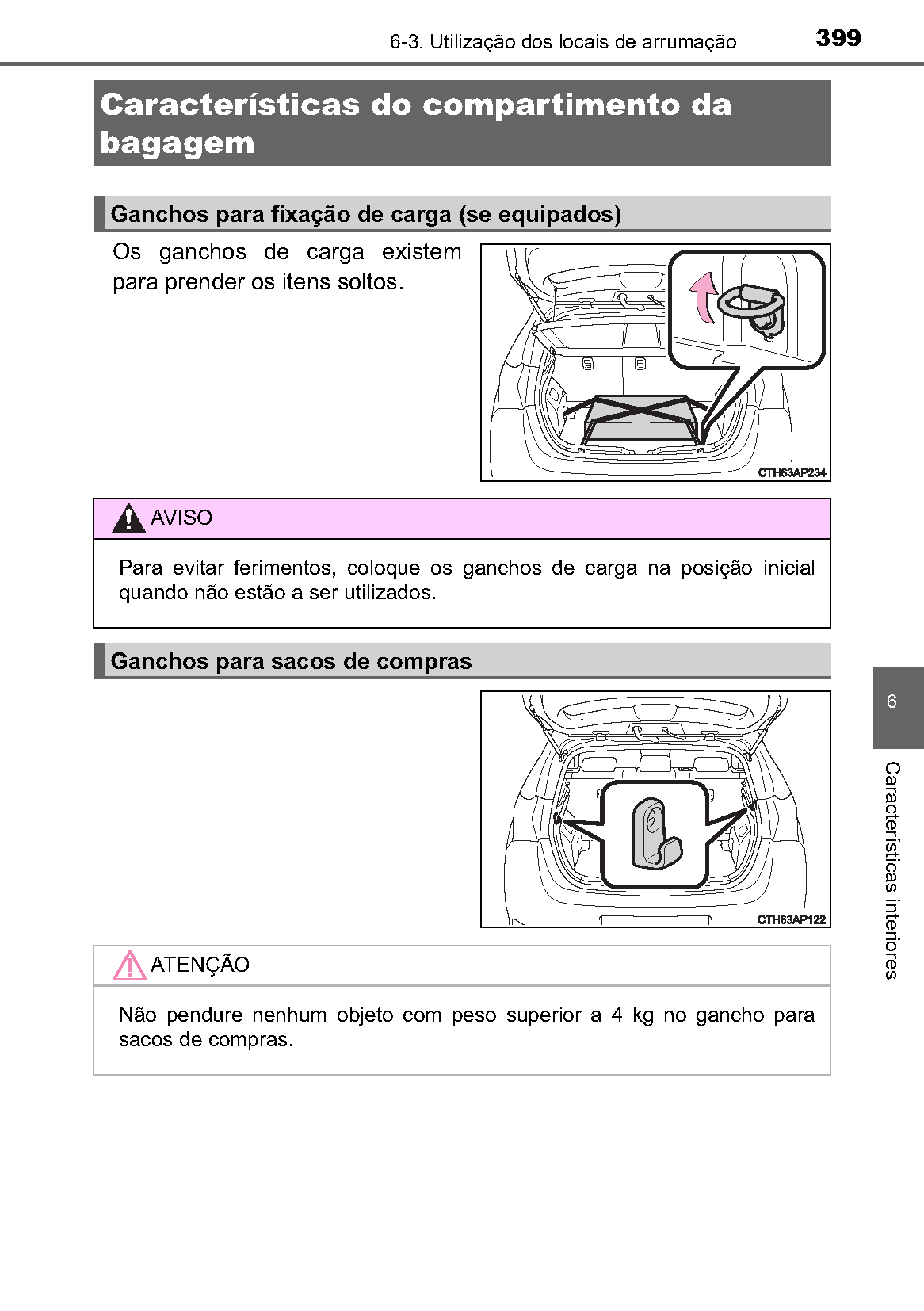 6-3. Utilização dos locais de arrumação

399

Características do compartimento da bagagem

Ganchos para fixação de carga (se equipados)

Os ganchos de carga existem para prender os itens soltos.

CTH63AP234

AVISO

Para evitar ferimentos, coloque os ganchos de carga na posição inicial quando não estão a ser utilizados.

Ganchos para sacos de compras

CTH63AP122

ATENÇÃO

Não pendure nenhum objeto com peso superior a 4 kg no gancho para sacos de compras.

6

Características interiores